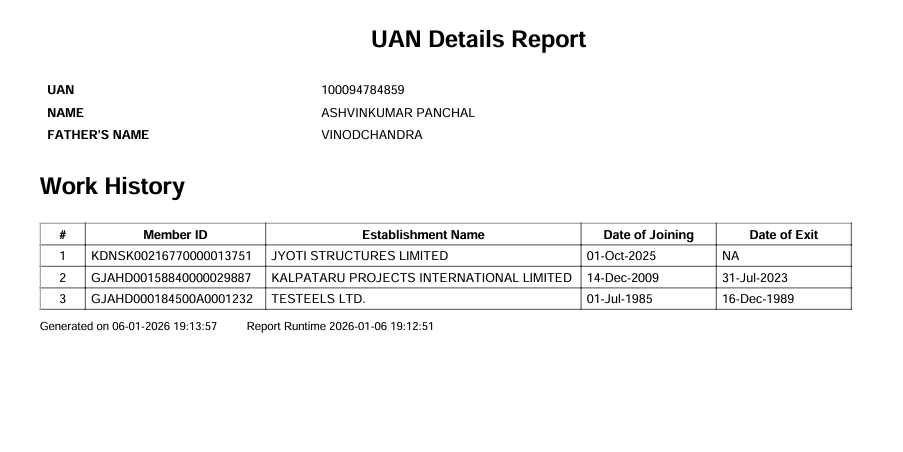 UAN Details Report

UAN 100094784859
NAME ASHVINKUMAR PANCHAL
FATHER'S NAME VINODCHANDRA

Work History

| # | Member ID | Establishment Name | Date of Joining | Date of Exit |
|---|---|---|---|---|
| 1 | KDNSK00216770000013751 | JYOTI STRUCTURES LIMITED | 01-Oct-2025 | NA |
| 2 | GJAHD00158840000029887 | KALPATARU PROJECTS INTERNATIONAL LIMITED | 14-Dec-2009 | 31-Jul-2023 |
| 3 | GJAHD000184500A0001232 | TESTEELS LTD. | 01-Jul-1985 | 16-Dec-1989 |

Generated on 06-01-2026 19:13:57 Report Runtime 2026-01-06 19:12:51